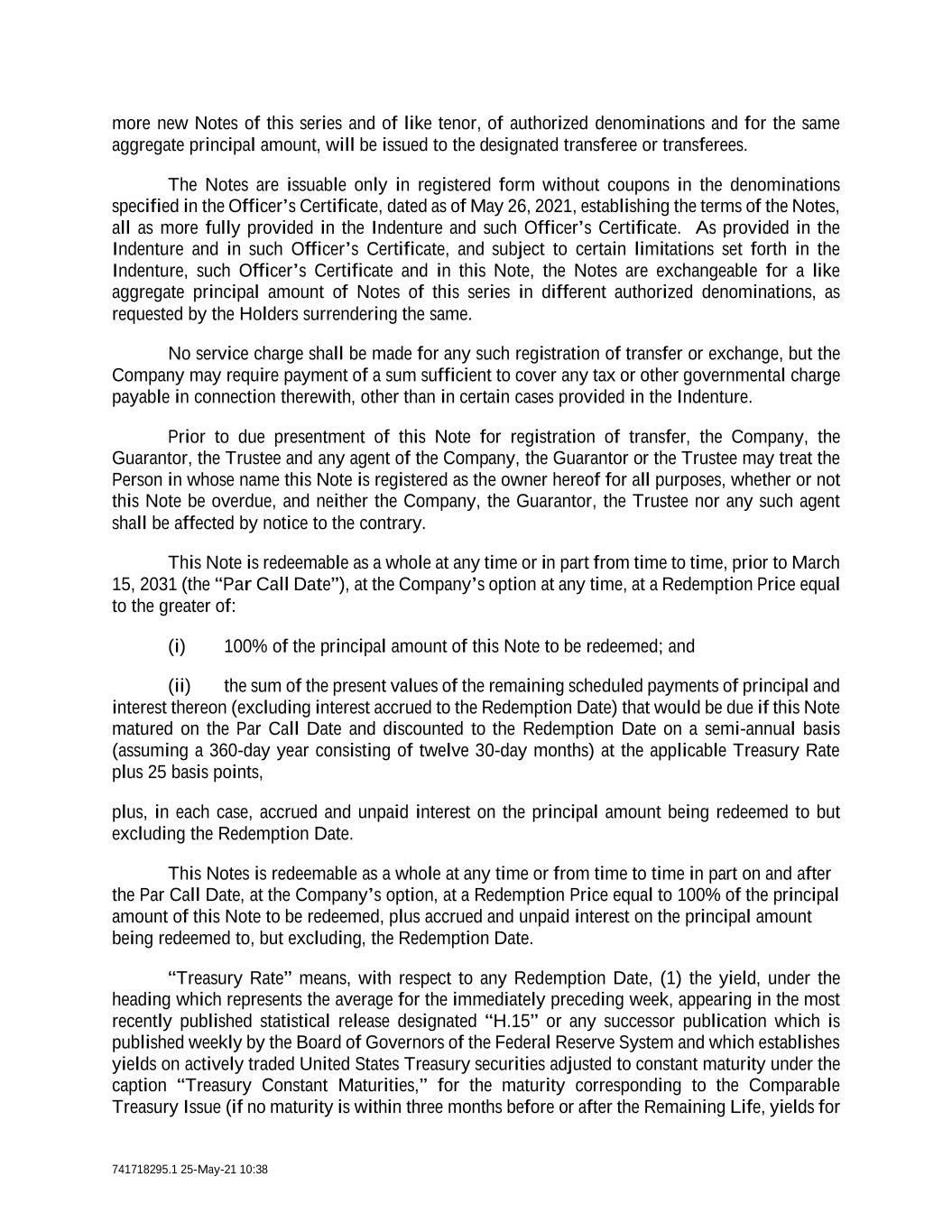 more new Notes of this series and of like tenor, of authorized denominations and for the same aggregate principal amount, will be issued to the designated transferee or transferees.

The Notes are issuable only in registered form without coupons in the denominations specified in the Officer's Certificate, dated as of May 26, 2021, establishing the terms of the Notes, all as more fully provided in the Indenture and such Officer's Certificate. As provided in the Indenture and in such Officer's Certificate, and subject to certain limitations set forth in the Indenture, such Officer's Certificate and in this Note, the Notes are exchangeable for a like aggregate principal amount of Notes of this series in different authorized denominations, as requested by the Holders surrendering the same.

No service charge shall be made for any such registration of transfer or exchange, but the Company may require payment of a sum sufficient to cover any tax or other governmental charge payable in connection therewith, other than in certain cases provided in the Indenture.

Prior to due presentment of this Note for registration of transfer, the Company, the Guarantor, the Trustee and any agent of the Company, the Guarantor or the Trustee may treat the Person in whose name this Note is registered as the owner hereof for all purposes, whether or not this Note be overdue, and neither the Company, the Guarantor, the Trustee nor any such agent shall be affected by notice to the contrary.

This Note is redeemable as a whole at any time or in part from time to time, prior to March 15, 2031 (the "Par Call Date"), at the Company's option at any time, at a Redemption Price equal to the greater of:

(i) 100% of the principal amount of this Note to be redeemed; and

(ii) the sum of the present values of the remaining scheduled payments of principal and interest thereon (excluding interest accrued to the Redemption Date) that would be due if this Note matured on the Par Call Date and discounted to the Redemption Date on a semi-annual basis (assuming a 360-day year consisting of twelve 30-day months) at the applicable Treasury Rate plus 25 basis points,

plus, in each case, accrued and unpaid interest on the principal amount being redeemed to but excluding the Redemption Date.

This Notes is redeemable as a whole at any time or from time to time in part on and after the Par Call Date, at the Company's option, at a Redemption Price equal to 100% of the principal amount of this Note to be redeemed, plus accrued and unpaid interest on the principal amount being redeemed to, but excluding, the Redemption Date.

"Treasury Rate" means, with respect to any Redemption Date, (1) the yield, under the heading which represents the average for the immediately preceding week, appearing in the most recently published statistical release designated "H.15" or any successor publication which is published weekly by the Board of Governors of the Federal Reserve System and which establishes yields on actively traded United States Treasury securities adjusted to constant maturity under the caption "Treasury Constant Maturities," for the maturity corresponding to the Comparable Treasury Issue (if no maturity is within three months before or after the Remaining Life, yields for

741718295.1 25-May-21 10:38